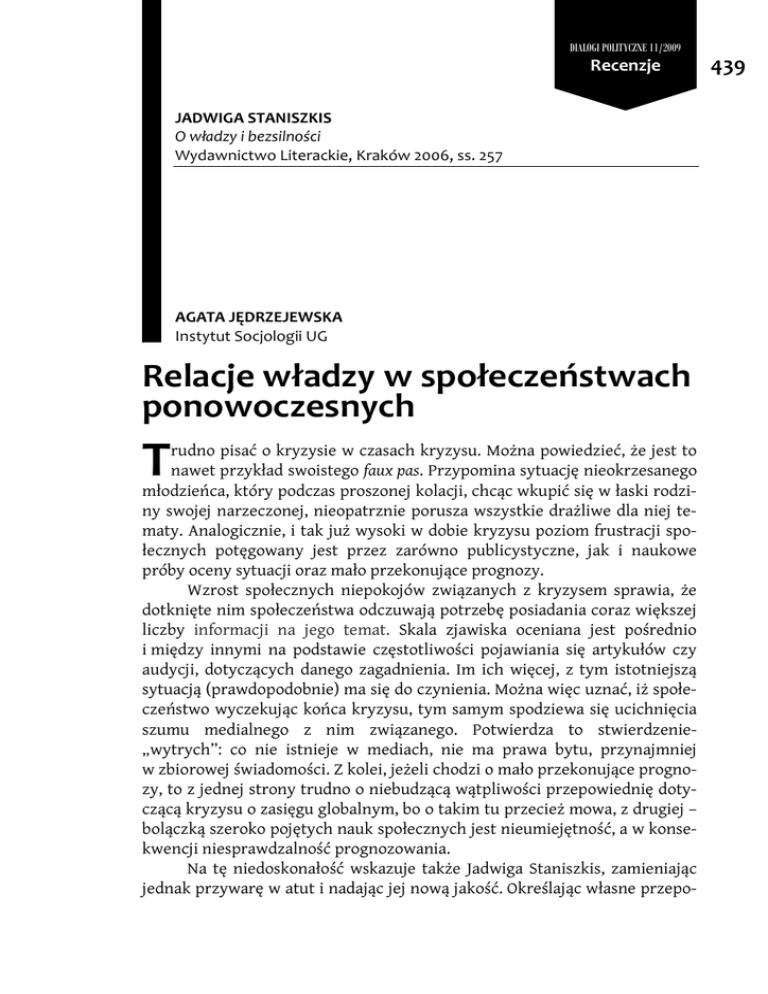 DIALOGI POLITYCZNE 11/2009
Recenzje

439

JADWIGA STANISZKIS
O władzy i bezsilności
Wydawnictwo Literackie, Kraków 2006, ss. 257

AGATA JĘDRZEJEWSKA
Instytut Socjologii UG

Relacje władzy w społeczeństwach ponowoczesnych

Trudno pisać o kryzysie w czasach kryzysu. Można powiedzieć, że jest to nawet przykład swoistego faux pas. Przypomina sytuację nieokrzesanego młodzieńca, który podczas proszonej kolacji, chcąc wkupić się w łaski rodziny swojej narzeczonej, nieopatrznie porusza wszystkie drażliwe dla niej tematy. Analogicznie, i tak już wysoki w dobie kryzysu poziom frustracji społecznych potęgowany jest przez zarówno publicystyczne, jak i naukowe próby oceny sytuacji oraz mało przekonujące prognozy.

Wzrost społecznych niepokojów związanych z kryzysem sprawia, że dotknięte nim społeczeństwa odczuwają potrzebę posiadania coraz większej liczby informacji na jego temat. Skala zjawiska oceniana jest pośrednio i między innymi na podstawie częstotliwości pojawiania się artykułów czy audycji, dotyczących danego zagadnienia. Im ich więcej, z tym istotniejszą sytuacją (prawdopodobnie) ma się do czynienia. Można więc uznać, iż społeczeństwo wyczekując końca kryzysu, tym samym spodziewa się ucichnięcia szumu medialnego z nim związanego. Potwierdza to stwierdzenie-„wytrych": co nie istnieje w mediach, nie ma prawa bytu, przynajmniej w zbiorowej świadomości. Z kolei, jeżeli chodzi o mało przekonujące prognozy, to z jednej strony trudno o niebudzącą wątpliwości przepowiednię dotyczącą kryzysu o zasięgu globalnym, bo o takim tu przecież mowa, z drugiej – bolączką szeroko pojętych nauk społecznych jest nieumiejętność, a w konsekwencji niesprawdzalność prognozowania.

Na tę niedoskonałość wskazuje także Jadwiga Staniszkis, zamieniając jednak przywarę w atut i nadając jej nową jakość. Określając własne przepo-